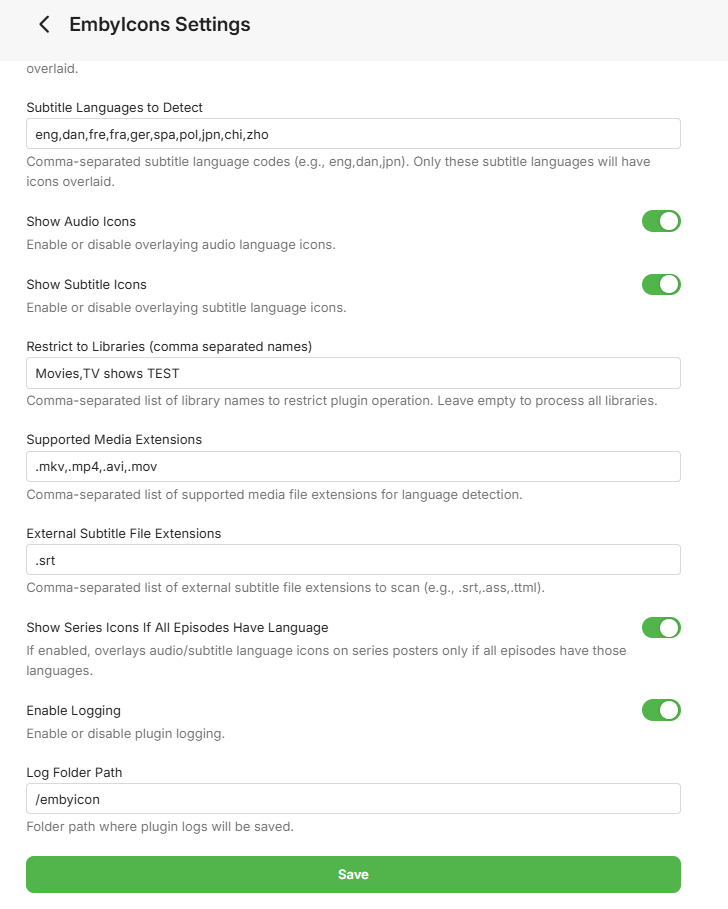 EmbyIcons Settings

overlaid.

Subtitle Languages to Detect

eng,dan,fre,fra,ger,spa,pol,jpn,chi,zho

Comma-separated subtitle language codes (e.g., eng,dan,jpn). Only these subtitle languages will have icons overlaid.

Show Audio Icons

Enable or disable overlaying audio language icons.

Show Subtitle Icons

Enable or disable overlaying subtitle language icons.

Restrict to Libraries (comma separated names)

Movies,TV shows TEST

Comma-separated list of library names to restrict plugin operation. Leave empty to process all libraries.

Supported Media Extensions

.mkv,.mp4,.avi,.mov

Comma-separated list of supported media file extensions for language detection.

External Subtitle File Extensions

.srt

Comma-separated list of external subtitle file extensions to scan (e.g., .srt,.ass,.ttml).

Show Series Icons If All Episodes Have Language

If enabled, overlays audio/subtitle language icons on series posters only if all episodes have those languages.

Enable Logging

Enable or disable plugin logging.

Log Folder Path

/embyicon

Folder path where plugin logs will be saved.

Save